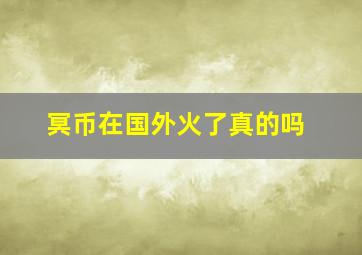 冥币在国外火了真的吗